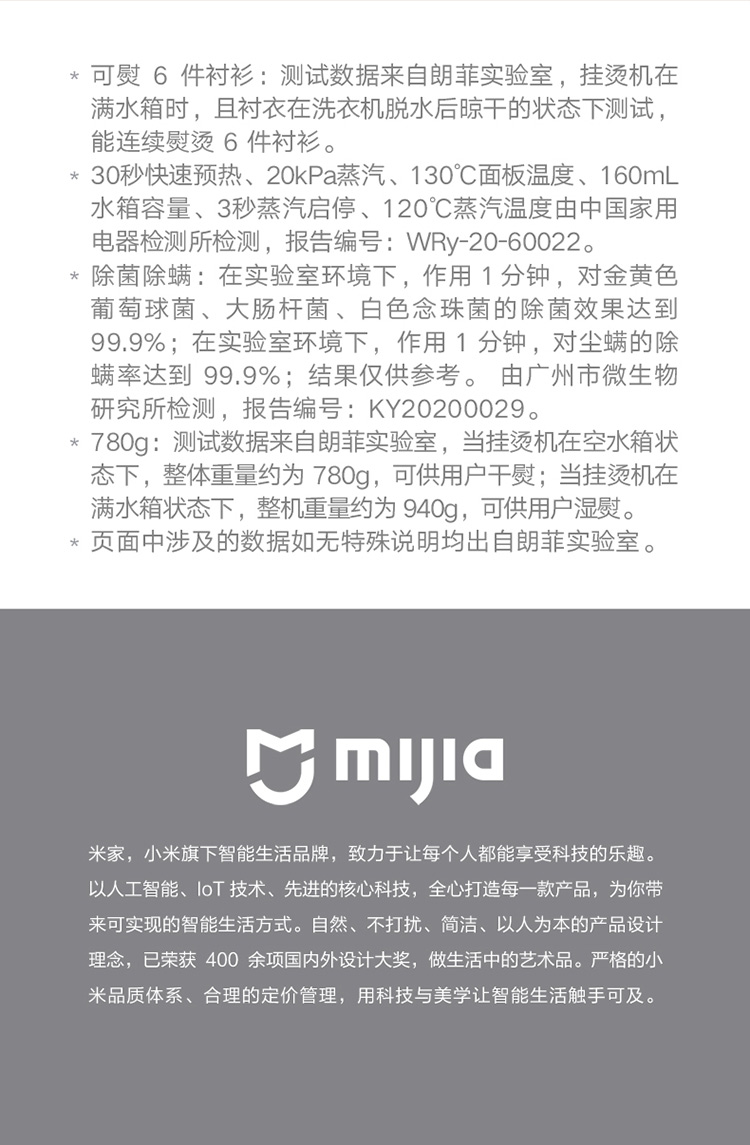 * 可熨 6 件衬衫：测试数据来自朗菲实验室，挂烫机在满水箱时，且衬衣在洗衣机脱水后晾干的状态下测试，能连续熨烫 6 件衬衫。

* 30秒快速预热、20kPa蒸汽、130℃面板温度、160mL水箱容量、3秒蒸汽启停、120℃蒸汽温度由中国家用电器检测所检测，报告编号：WRy-20-60022。

* 除菌除螨：在实验室环境下，作用 1 分钟，对金黄色葡萄球菌、大肠杆菌、白色念珠菌的除菌效果达到 99.9%；在实验室环境下，作用 1 分钟，对尘螨的除螨率达到 99.9%；结果仅供参考。 由广州市微生物研究所检测，报告编号：KY20200029。

* 780g：测试数据来自朗菲实验室，当挂烫机在空水箱状态下，整体重量约为 780g，可供用户干熨；当挂烫机在满水箱状态下，整机重量约为 940g，可供用户湿熨。

* 页面中涉及的数据如无特殊说明均出自朗菲实验室。

mijia

米家，小米旗下智能生活品牌，致力于让每个人都能享受科技的乐趣。以人工智能、IoT 技术、先进的核心科技，全心打造每一款产品，为你带来可实现的智能生活方式。自然、不打扰、简洁、以人为本的产品设计理念，已荣获 400 余项国内外设计大奖，做生活中的艺术品。严格的小米品质体系、合理的定价管理，用科技与美学让智能生活触手可及。